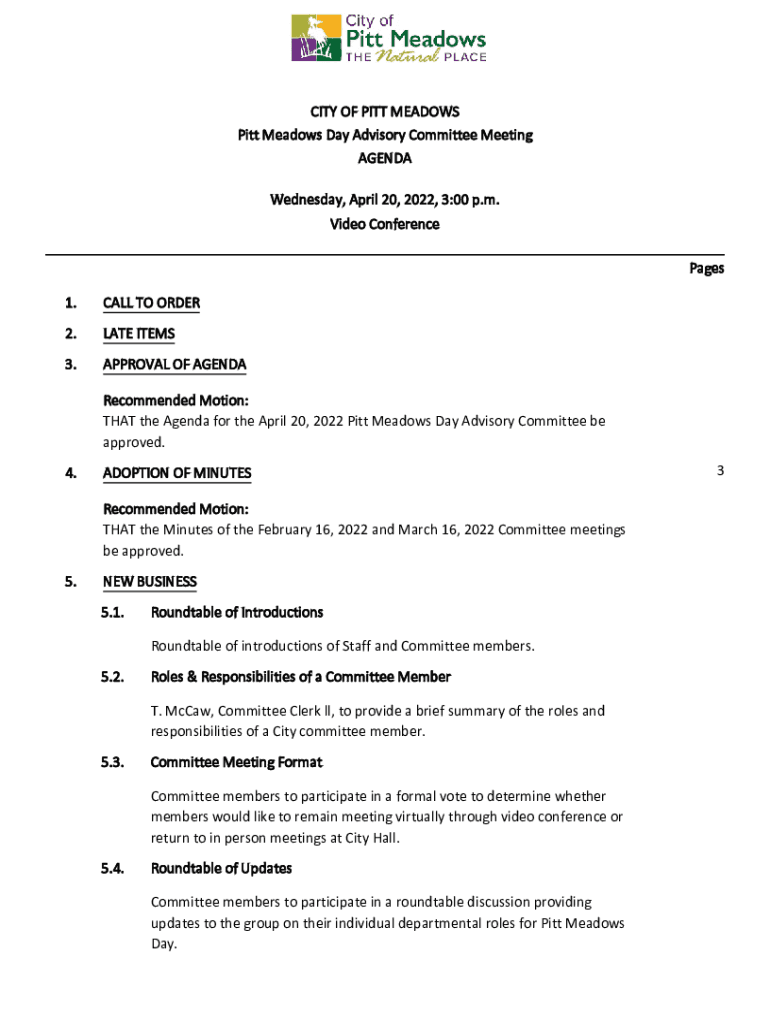 City of
Pitt Meadows
THE Natural PLACE

CITY OF PITT MEADOWS
Pitt Meadows Day Advisory Committee Meeting
AGENDA

Wednesday, April 20, 2022, 3:00 p.m.
Video Conference

Pages

1. CALL TO ORDER

2. LATE ITEMS

3. APPROVAL OF AGENDA

Recommended Motion:
THAT the Agenda for the April 20, 2022 Pitt Meadows Day Advisory Committee be approved.

4. ADOPTION OF MINUTES 3

Recommended Motion:
THAT the Minutes of the February 16, 2022 and March 16, 2022 Committee meetings be approved.

5. NEW BUSINESS

5.1. Roundtable of Introductions

Roundtable of introductions of Staff and Committee members.

5.2. Roles & Responsibilities of a Committee Member

T. McCaw, Committee Clerk II, to provide a brief summary of the roles and responsibilities of a City committee member.

5.3. Committee Meeting Format

Committee members to participate in a formal vote to determine whether members would like to remain meeting virtually through video conference or return to in person meetings at City Hall.

5.4. Roundtable of Updates

Committee members to participate in a roundtable discussion providing updates to the group on their individual departmental roles for Pitt Meadows Day.